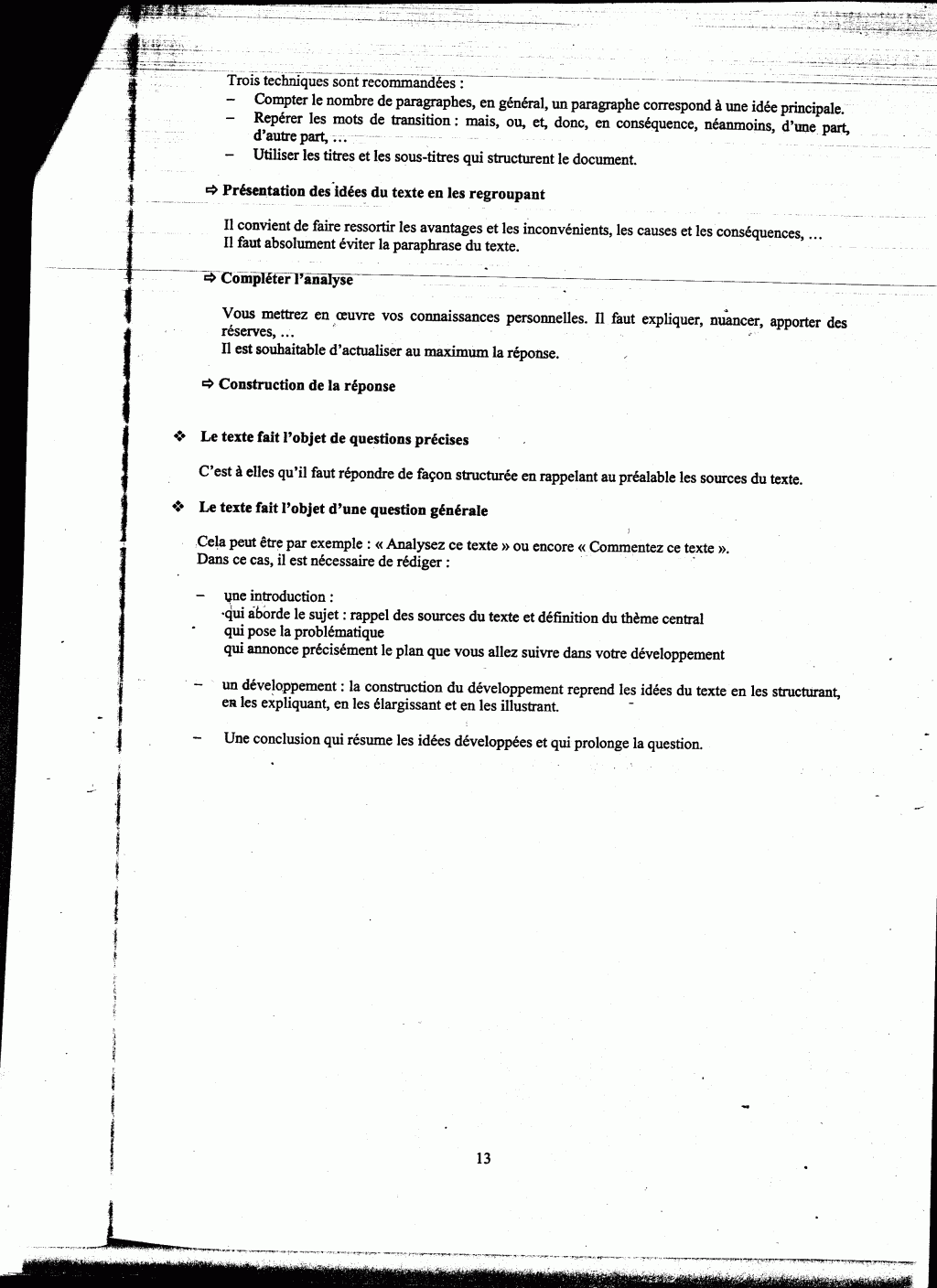 Trois techniques sont recommandées :
– Compter le nombre de paragraphes, en général, un paragraphe correspond à une idée principale.
– Repérer les mots de transition : mais, ou, et, donc, en conséquence, néanmoins, d'une part, d'autre part, …
– Utiliser les titres et les sous-titres qui structurent le document.

⇨ Présentation des idées du texte en les regroupant

Il convient de faire ressortir les avantages et les inconvénients, les causes et les conséquences, …
Il faut absolument éviter la paraphrase du texte.

⇨ Compléter l'analyse

Vous mettrez en œuvre vos connaissances personnelles. Il faut expliquer, nuancer, apporter des réserves, …
Il est souhaitable d'actualiser au maximum la réponse.

⇨ Construction de la réponse

❖ Le texte fait l'objet de questions précises

C'est à elles qu'il faut répondre de façon structurée en rappelant au préalable les sources du texte.

❖ Le texte fait l'objet d'une question générale

Cela peut être par exemple : « Analysez ce texte » ou encore « Commentez ce texte ».
Dans ce cas, il est nécessaire de rédiger :

– une introduction :
qui aborde le sujet : rappel des sources du texte et définition du thème central
qui pose la problématique
qui annonce précisément le plan que vous allez suivre dans votre développement

– un développement : la construction du développement reprend les idées du texte en les structurant, en les expliquant, en les élargissant et en les illustrant.

– Une conclusion qui résume les idées développées et qui prolonge la question.

13